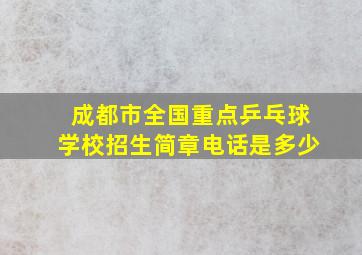 成都市全国重点乒乓球学校招生简章电话是多少